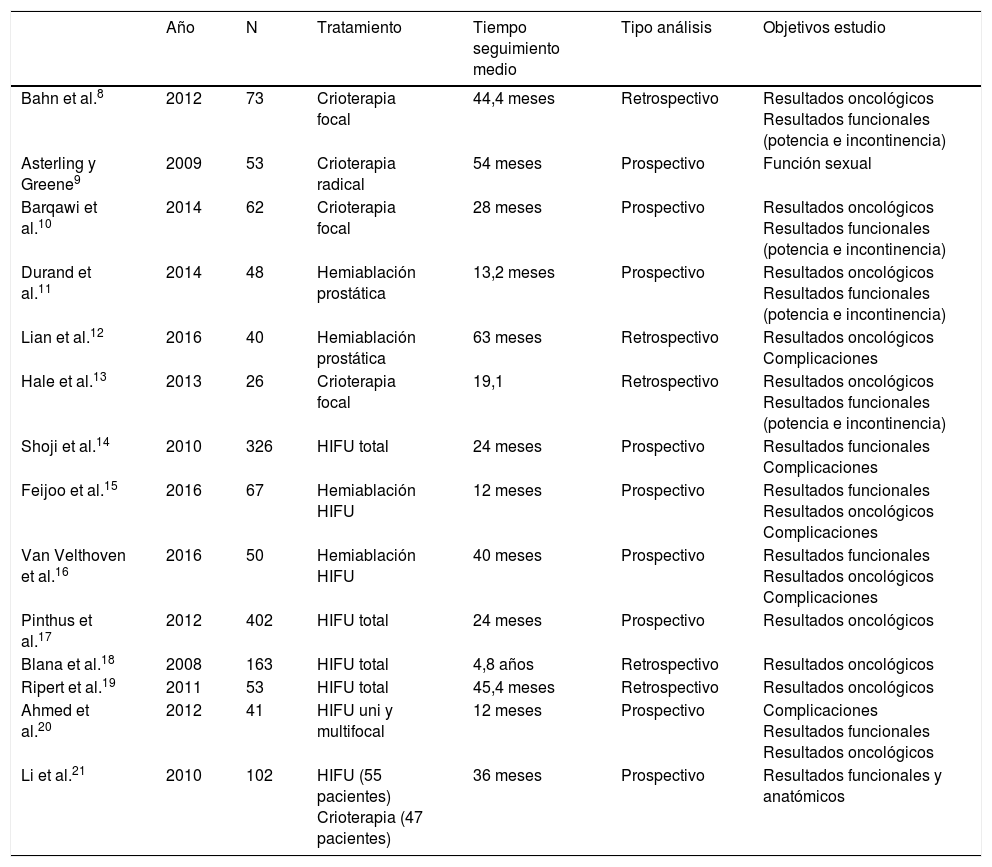 |  | Año | N | Tratamiento | Tiempo seguimiento medio | Tipo análisis | Objetivos estudio |
|---|---|---|---|---|---|---|
| Bahn et al.$^{8}$ | 2012 | 73 | Crioterapia focal | 44,4 meses | Retrospectivo | Resultados oncológicos Resultados funcionales (potencia e incontinencia) |
| Asterling y Greene$^{9}$ | 2009 | 53 | Crioterapia radical | 54 meses | Prospectivo | Función sexual |
| Barqawi et al.$^{10}$ | 2014 | 62 | Crioterapia focal | 28 meses | Prospectivo | Resultados oncológicos Resultados funcionales (potencia e incontinencia) |
| Durand et al.$^{11}$ | 2014 | 48 | Hemiablación prostática | 13,2 meses | Prospectivo | Resultados oncológicos Resultados funcionales (potencia e incontinencia) |
| Lian et al.$^{12}$ | 2016 | 40 | Hemiablación prostática | 63 meses | Retrospectivo | Resultados oncológicos Complicaciones |
| Hale et al.$^{13}$ | 2013 | 26 | Crioterapia focal | 19,1 | Retrospectivo | Resultados oncológicos Resultados funcionales (potencia e incontinencia) |
| Shoji et al.$^{14}$ | 2010 | 326 | HIFU total | 24 meses | Prospectivo | Resultados funcionales Complicaciones |
| Feijoo et al.$^{15}$ | 2016 | 67 | Hemiablación HIFU | 12 meses | Prospectivo | Resultados funcionales Resultados oncológicos Complicaciones |
| Van Velthoven et al.$^{16}$ | 2016 | 50 | Hemiablación HIFU | 40 meses | Prospectivo | Resultados funcionales Resultados oncológicos Complicaciones |
| Pinthus et al.$^{17}$ | 2012 | 402 | HIFU total | 24 meses | Prospectivo | Resultados oncológicos |
| Blana et al.$^{18}$ | 2008 | 163 | HIFU total | 4,8 años | Retrospectivo | Resultados oncológicos |
| Ripert et al.$^{19}$ | 2011 | 53 | HIFU total | 45,4 meses | Retrospectivo | Resultados oncológicos |
| Ahmed et al.$^{20}$ | 2012 | 41 | HIFU uni y multifocal | 12 meses | Prospectivo | Complicaciones Resultados funcionales Resultados oncológicos |
| Li et al.$^{21}$ | 2010 | 102 | HIFU (55 pacientes) Crioterapia (47 pacientes) | 36 meses | Prospectivo | Resultados funcionales y anatómicos |